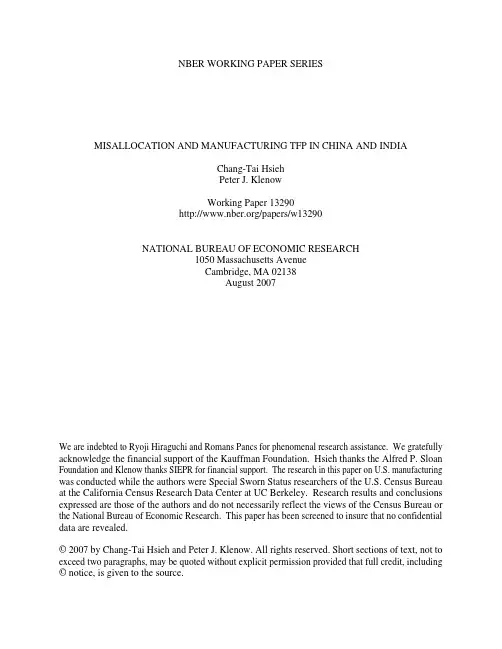 NBER WORKING PAPER SERIES

MISALLOCATION AND MANUFACTURING TFP IN CHINA AND INDIA

Chang-Tai Hsieh
Peter J. Klenow

Working Paper 13290
http://www.nber.org/papers/w13290

NATIONAL BUREAU OF ECONOMIC RESEARCH
1050 Massachusetts Avenue
Cambridge, MA 02138
August 2007

We are indebted to Ryoji Hiraguchi and Romans Pancs for phenomenal research assistance. We gratefully acknowledge the financial support of the Kauffman Foundation. Hsieh thanks the Alfred P. Sloan Foundation and Klenow thanks SIEPR for financial support. The research in this paper on U.S. manufacturing was conducted while the authors were Special Sworn Status researchers of the U.S. Census Bureau at the California Census Research Data Center at UC Berkeley. Research results and conclusions expressed are those of the authors and do not necessarily reflect the views of the Census Bureau or the National Bureau of Economic Research. This paper has been screened to insure that no confidential data are revealed.

© 2007 by Chang-Tai Hsieh and Peter J. Klenow. All rights reserved. Short sections of text, not to exceed two paragraphs, may be quoted without explicit permission provided that full credit, including © notice, is given to the source.